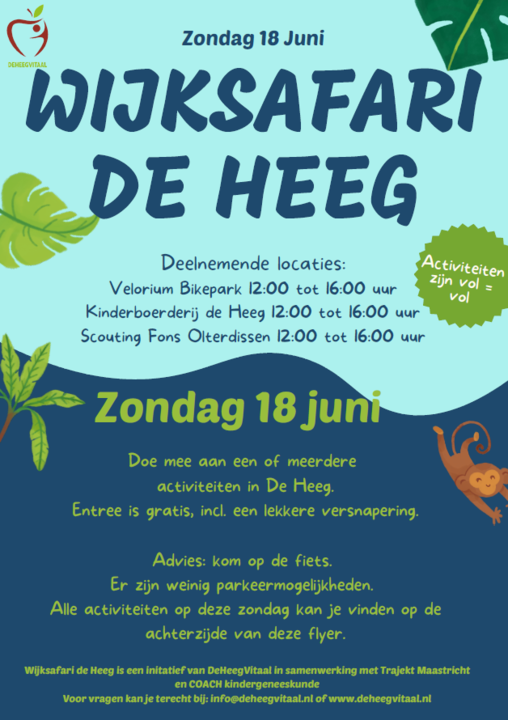 DEHEEGVITAAL

Zondag 18 Juni

WIJKSAFARI DE HEEG

Deelnemende locaties:
Velorium Bikepark 12:00 tot 16:00 uur
Kinderboerderij de Heeg 12:00 tot 16:00 uur
Scouting Fons Olterdissen 12:00 tot 16:00 uur

Activiteiten zijn vol = vol

Zondag 18 juni

Doe mee aan een of meerdere activiteiten in De Heeg.
Entree is gratis, incl. een lekkere versnapering.

Advies: kom op de fiets.
Er zijn weinig parkeermogelijkheden.
Alle activiteiten op deze zondag kan je vinden op de achterzijde van deze flyer.

Wijksafari de Heeg is een initatief van DeHeegVitaal in samenwerking met Trajekt Maastricht en COACH kindergeneeskunde
Voor vragen kan je terecht bij: info@deheegvitaal.nl of www.deheegvitaal.nl